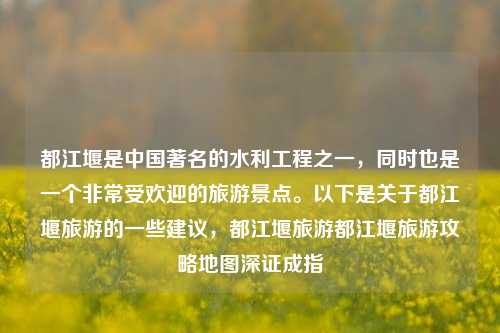 都江堰是中国著名的水利工程之一，同时也是一个非常受欢迎的旅游景点。以下是关于都江堰旅游的一些建议，都江堰旅游都江堰旅游攻略地图深证成指